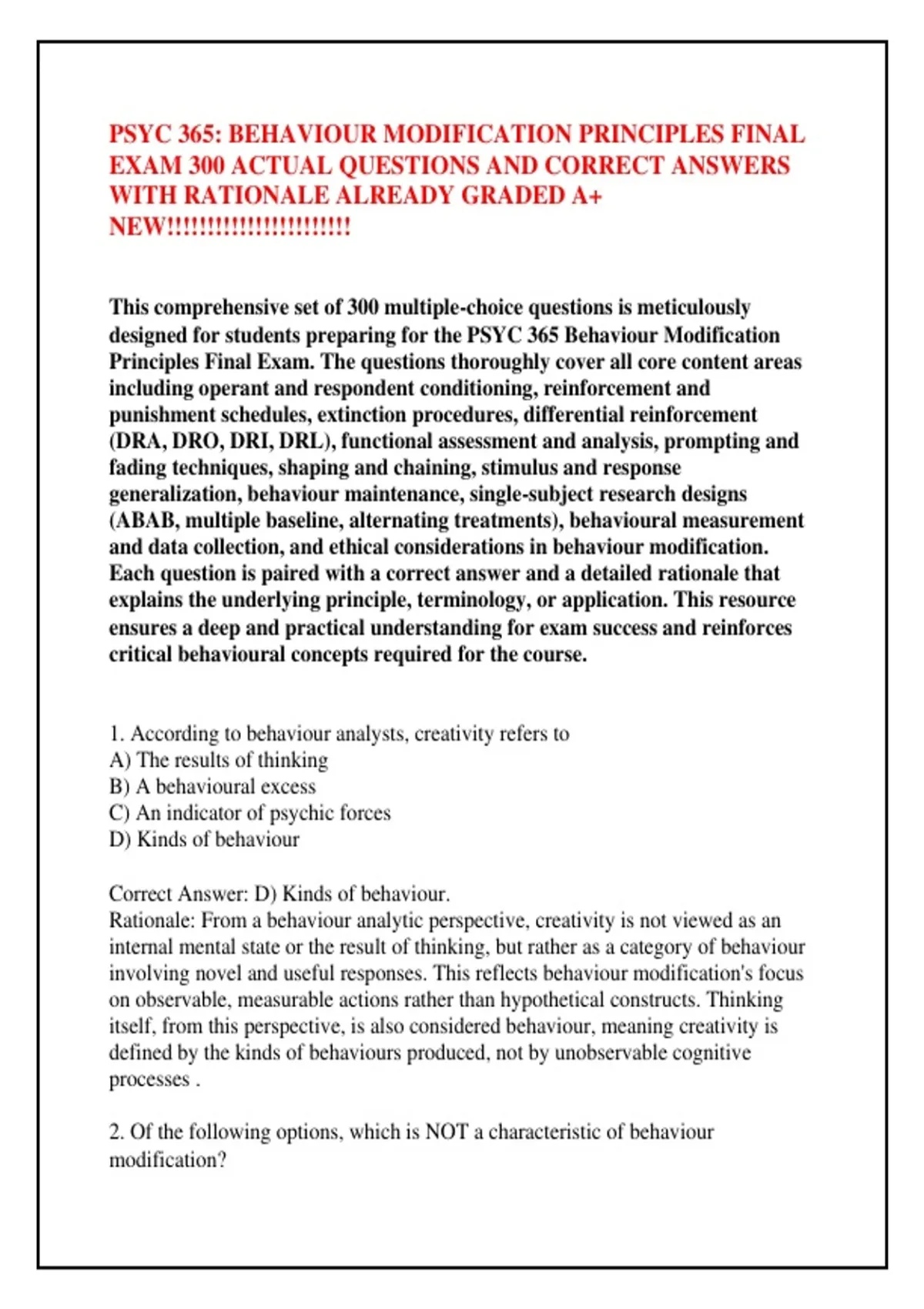 PSYC 365: BEHAVIOUR MODIFICATION PRINCIPLES FINAL EXAM 300 ACTUAL QUESTIONS AND CORRECT ANSWERS WITH RATIONALE ALREADY GRADED A+ NEW!!!!!!!!!!!!!!!!!!!!!!!

This comprehensive set of 300 multiple-choice questions is meticulously designed for students preparing for the PSYC 365 Behaviour Modification Principles Final Exam. The questions thoroughly cover all core content areas including operant and respondent conditioning, reinforcement and punishment schedules, extinction procedures, differential reinforcement (DRA, DRO, DRI, DRL), functional assessment and analysis, prompting and fading techniques, shaping and chaining, stimulus and response generalization, behaviour maintenance, single-subject research designs (ABAB, multiple baseline, alternating treatments), behavioural measurement and data collection, and ethical considerations in behaviour modification. Each question is paired with a correct answer and a detailed rationale that explains the underlying principle, terminology, or application. This resource ensures a deep and practical understanding for exam success and reinforces critical behavioural concepts required for the course.

1. According to behaviour analysts, creativity refers to
A) The results of thinking
B) A behavioural excess
C) An indicator of psychic forces
D) Kinds of behaviour

Correct Answer: D) Kinds of behaviour.
Rationale: From a behaviour analytic perspective, creativity is not viewed as an internal mental state or the result of thinking, but rather as a category of behaviour involving novel and useful responses. This reflects behaviour modification's focus on observable, measurable actions rather than hypothetical constructs. Thinking itself, from this perspective, is also considered behaviour, meaning creativity is defined by the kinds of behaviours produced, not by unobservable cognitive processes .

2. Of the following options, which is NOT a characteristic of behaviour modification?